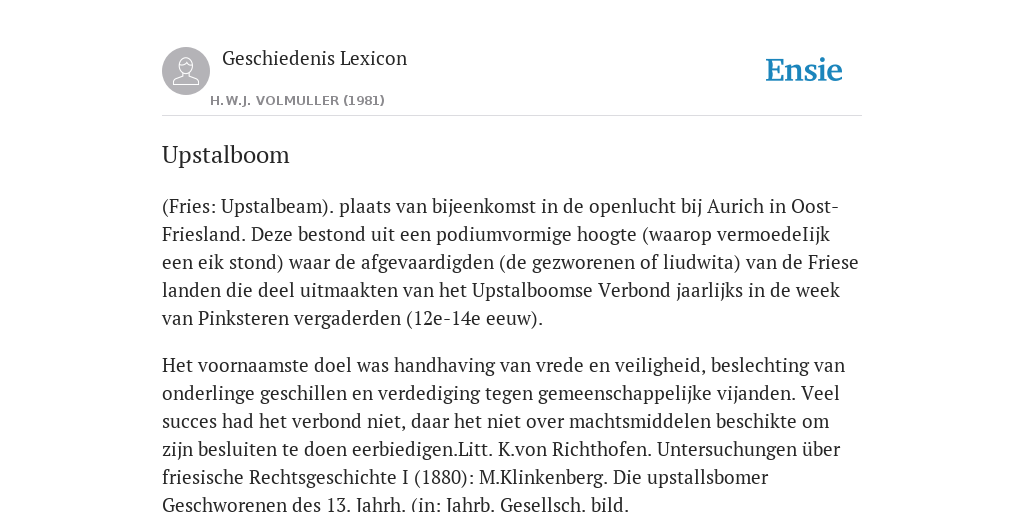 Geschiedenis Lexicon

H.W.J. VOLMULLER (1981)

Ensie

Upstalboom

(Fries: Upstalbeam). plaats van bijeenkomst in de openlucht bij Aurich in Oost-Friesland. Deze bestond uit een podiumvormige hoogte (waarop vermoedeIijk een eik stond) waar de afgevaardigden (de gezworenen of liudwita) van de Friese landen die deel uitmaakten van het Upstalboomse Verbond jaarlijks in de week van Pinksteren vergaderden (12e-14e eeuw).

Het voornaamste doel was handhaving van vrede en veiligheid, beslechting van onderlinge geschillen en verdediging tegen gemeenschappelijke vijanden. Veel succes had het verbond niet, daar het niet over machtsmiddelen beschikte om zijn besluiten te doen eerbiedigen.Litt. K.von Richthofen. Untersuchungen über friesische Rechtsgeschichte I (1880): M.Klinkenberg. Die upstallsbomer Geschworenen des 13. Jahrh. (in: Jahrb. Gesellsch. bild.